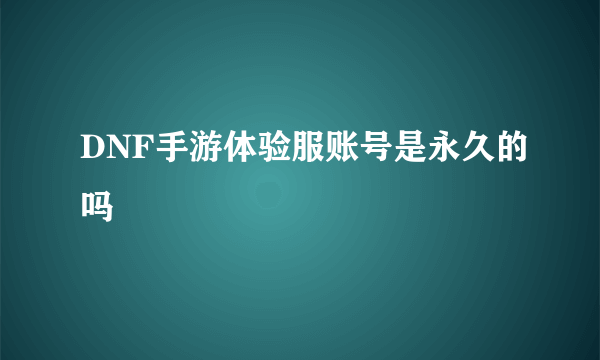 DNF手游体验服账号是永久的吗